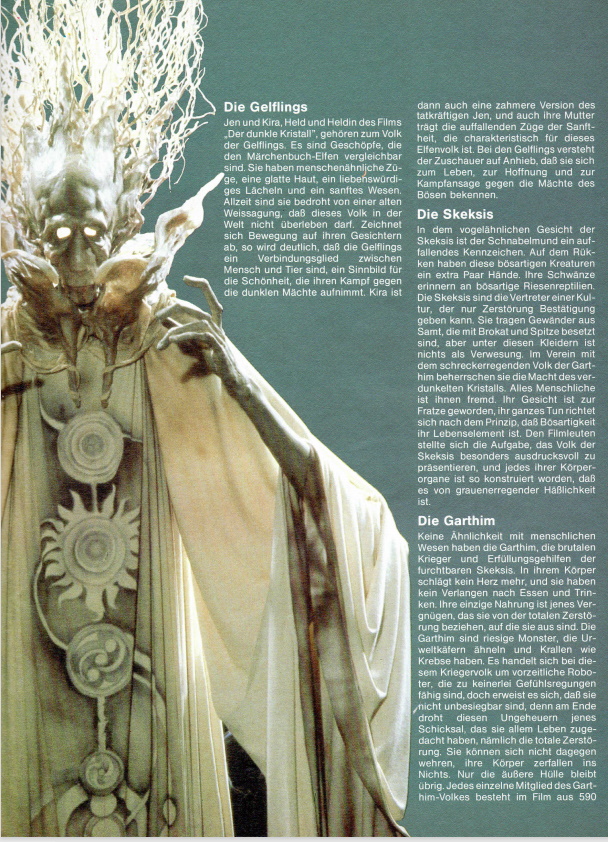 Die Gelflings

Jen und Kira, Held und Heldin des Films "Der dunkle Kristall", gehören zum Volk der Gelflings. Es sind Geschöpfe, die den Märchenbuch-Elfen vergleichbar sind. Sie haben menschenähnliche Züge, eine glatte Haut, ein liebenswürdiges Lächeln und ein sanftes Wesen. Allzeit sind sie bedroht von einer alten Weissagung, daß dieses Volk in der Welt nicht überleben darf. Zeichnet sich Bewegung auf ihren Gesichtern ab, so wird deutlich, daß die Gelflings ein Verbindungsglied zwischen Mensch und Tier sind, ein Sinnbild für die Schönheit, die ihren Kampf gegen die dunklen Mächte aufnimmt. Kira ist dann auch eine zahmere Version des tatkräftigen Jen, und auch ihre Mutter trägt die auffallenden Züge der Sanftheit, die charakteristisch für dieses Elfenvolk ist. Bei den Gelflings versteht der Zuschauer auf Anhieb, daß sie sich zum Leben, zur Hoffnung und zur Kampfansage gegen die Mächte des Bösen bekennen.

Die Skeksis

In dem vogelähnlichen Gesicht der Skeksis ist der Schnabelmund ein auffallendes Kennzeichen. Auf dem Rükken haben diese bösartigen Kreaturen ein extra Paar Hände. Ihre Schwänze erinnern an bösartige Riesenreptilien. Die Skeksis sind die Vertreter einer Kultur, der nur Zerstörung Bestätigung geben kann. Sie tragen Gewänder aus Samt, die mit Brokat und Spitze besetzt sind, aber unter diesen Kleidern ist nichts als Verwesung. Im Verein mit dem schreckerregenden Volk der Garthim beherrschen sie die Macht des verdunkelten Kristalls. Alles Menschliche ist ihnen fremd. Ihr Gesicht ist zur Fratze geworden, ihr ganzes Tun richtet sich nach dem Prinzip, daß Bösartigkeit ihr Lebenselement ist. Den Filmleuten stellte sich die Aufgabe, das Volk der Skeksis besonders ausdrucksvoll zu präsentieren, und jedes ihrer Körperorgane ist so konstruiert worden, daß es von grauenerregender Häßlichkeit ist.

Die Garthim

Keine Ähnlichkeit mit menschlichen Wesen haben die Garthim, die brutalen Krieger und Erfüllungsgehilfen der furchtbaren Skeksis. In ihrem Körper schlägt kein Herz mehr, und sie haben kein Verlangen nach Essen und Trinken. Ihre einzige Nahrung ist jenes Vergnügen, das sie von der totalen Zerstörung beziehen, auf die sie aus sind. Die Garthim sind riesige Monster, die Urweltkäfern ähneln und Krallen wie Krebse haben. Es handelt sich bei diesem Kriegervolk um vorzeitliche Roboter, die zu keinerlei Gefühlsregungen fähig sind, doch erweist es sich, daß sie nicht unbesiegbar sind, denn am Ende droht diesen Ungeheuern jenes Schicksal, das sie allem Leben zugedacht haben, nämlich die totale Zerstörung. Sie können sich nicht dagegen wehren, ihre Körper zerfallen ins Nichts. Nur die äußere Hülle bleibt übrig. Jedes einzelne Mitglied des Garthim-Volkes besteht im Film aus 590